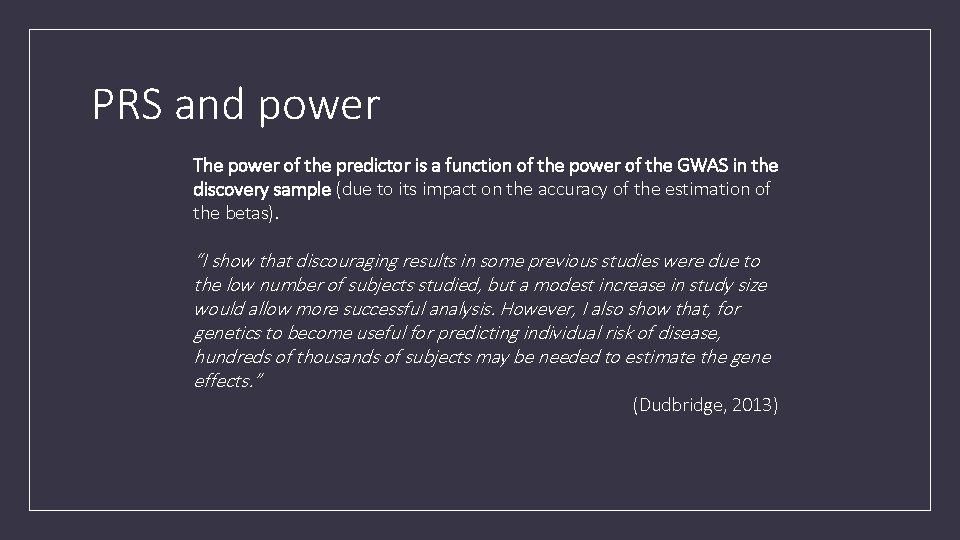 PRS and power

The power of the predictor is a function of the power of the GWAS in the discovery sample (due to its impact on the accuracy of the estimation of the betas).

"I show that discouraging results in some previous studies were due to the low number of subjects studied, but a modest increase in study size would allow more successful analysis. However, I also show that, for genetics to become useful for predicting individual risk of disease, hundreds of thousands of subjects may be needed to estimate the gene effects."

(Dudbridge, 2013)